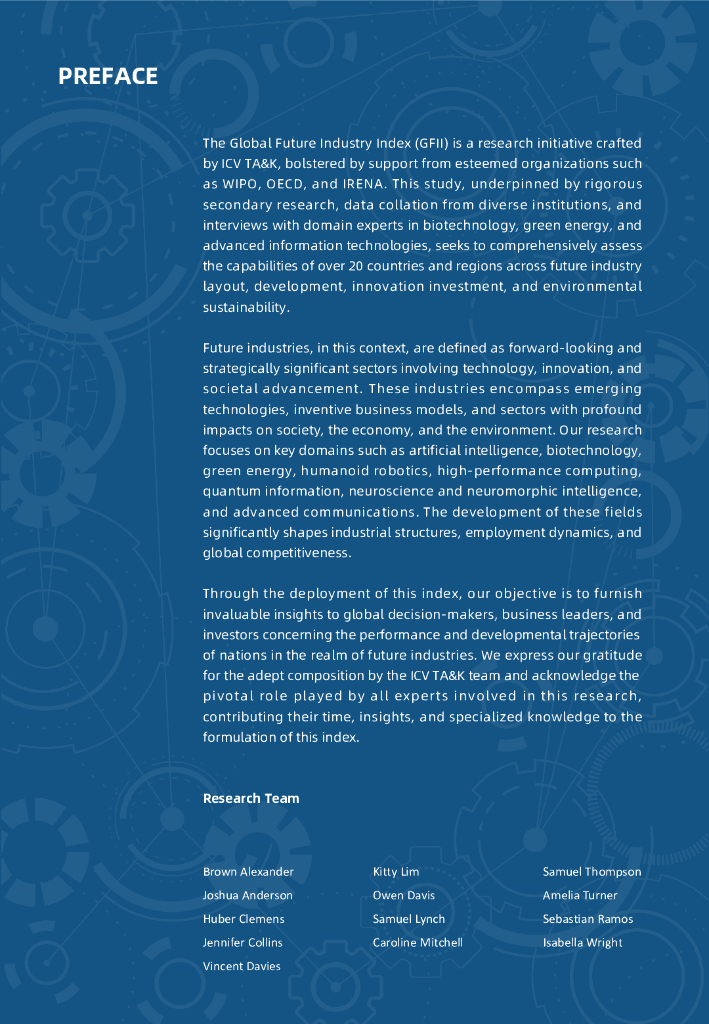 PREFACE

The Global Future Industry Index (GFII) is a research initiative crafted by ICV TA&K, bolstered by support from esteemed organizations such as WIPO, OECD, and IRENA. This study, underpinned by rigorous secondary research, data collation from diverse institutions, and interviews with domain experts in biotechnology, green energy, and advanced information technologies, seeks to comprehensively assess the capabilities of over 20 countries and regions across future industry layout, development, innovation investment, and environmental sustainability.

Future industries, in this context, are defined as forward-looking and strategically significant sectors involving technology, innovation, and societal advancement. These industries encompass emerging technologies, inventive business models, and sectors with profound impacts on society, the economy, and the environment. Our research focuses on key domains such as artificial intelligence, biotechnology, green energy, humanoid robotics, high-performance computing, quantum information, neuroscience and neuromorphic intelligence, and advanced communications. The development of these fields significantly shapes industrial structures, employment dynamics, and global competitiveness.

Through the deployment of this index, our objective is to furnish invaluable insights to global decision-makers, business leaders, and investors concerning the performance and developmental trajectories of nations in the realm of future industries. We express our gratitude for the adept composition by the ICV TA&K team and acknowledge the pivotal role played by all experts involved in this research, contributing their time, insights, and specialized knowledge to the formulation of this index.

Research Team

Brown Alexander
Joshua Anderson
Huber Clemens
Jennifer Collins
Vincent Davies

Kitty Lim
Owen Davis
Samuel Lynch
Caroline Mitchell

Samuel Thompson
Amelia Turner
Sebastian Ramos
Isabella Wright